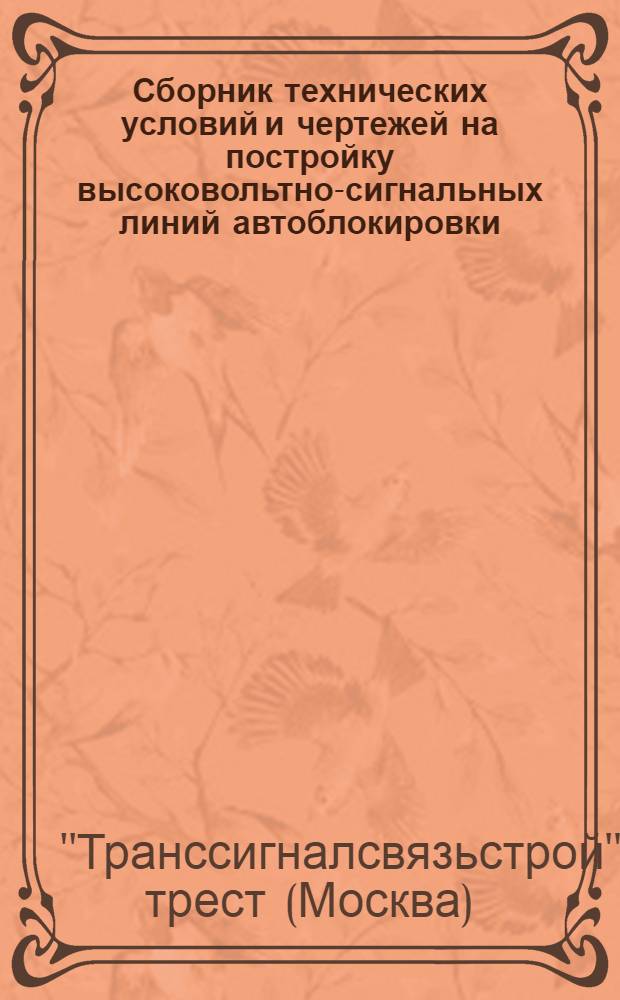 Сборник технических условий и чертежей на постройку высоковольтно-сигнальных линий автоблокировки

"Транссигналсвязьстрой" трест (Москва)